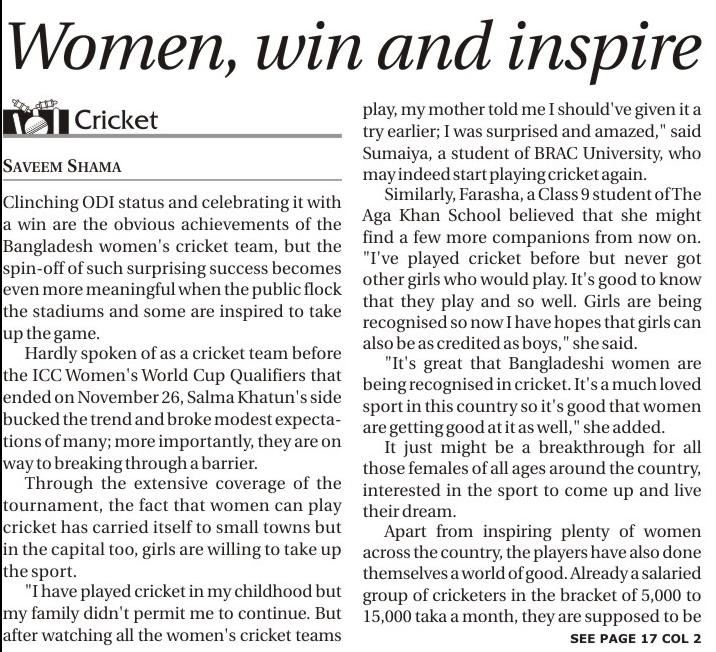 Women, win and inspire

Cricket

SAVEEM SHAMA

Clinching ODI status and celebrating it with a win are the obvious achievements of the Bangladesh women's cricket team, but the spin-off of such surprising success becomes even more meaningful when the public flock the stadiums and some are inspired to take up the game.

Hardly spoken of as a cricket team before the ICC Women's World Cup Qualifiers that ended on November 26, Salma Khatun's side bucked the trend and broke modest expectations of many; more importantly, they are on way to breaking through a barrier.

Through the extensive coverage of the tournament, the fact that women can play cricket has carried itself to small towns but in the capital too, girls are willing to take up the sport.

"I have played cricket in my childhood but my family didn't permit me to continue. But after watching all the women's cricket teams play, my mother told me I should've given it a try earlier; I was surprised and amazed," said Sumaiya, a student of BRAC University, who may indeed start playing cricket again.

Similarly, Farasha, a Class 9 student of The Aga Khan School believed that she might find a few more companions from now on. "I've played cricket before but never got other girls who would play. It's good to know that they play and so well. Girls are being recognised so now I have hopes that girls can also be as credited as boys," she said.

"It's great that Bangladeshi women are being recognised in cricket. It's a much loved sport in this country so it's good that women are getting good at it as well," she added.

It just might be a breakthrough for all those females of all ages around the country, interested in the sport to come up and live their dream.

Apart from inspiring plenty of women across the country, the players have also done themselves a world of good. Already a salaried group of cricketers in the bracket of 5,000 to 15,000 taka a month, they are supposed to be

SEE PAGE 17 COL 2